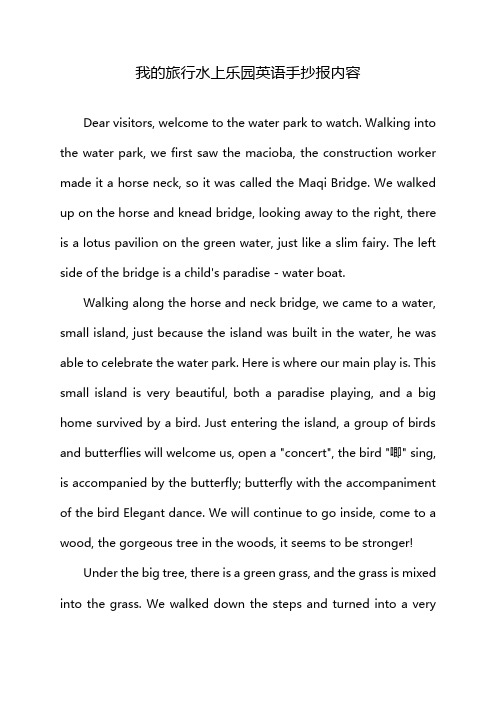 我的旅行水上乐园英语手抄报内容

Dear visitors, welcome to the water park to watch. Walking into the water park, we first saw the macioba, the construction worker made it a horse neck, so it was called the Maqi Bridge. We walked up on the horse and knead bridge, looking away to the right, there is a lotus pavilion on the green water, just like a slim fairy. The left side of the bridge is a child's paradise - water boat.

Walking along the horse and neck bridge, we came to a water, small island, just because the island was built in the water, he was able to celebrate the water park. Here is where our main play is. This small island is very beautiful, both a paradise playing, and a big home survived by a bird. Just entering the island, a group of birds and butterflies will welcome us, open a "concert", the bird "唧" sing, is accompanied by the butterfly; butterfly with the accompaniment of the bird Elegant dance. We will continue to go inside, come to a wood, the gorgeous tree in the woods, it seems to be stronger!

Under the big tree, there is a green grass, and the grass is mixed into the grass. We walked down the steps and turned into a very